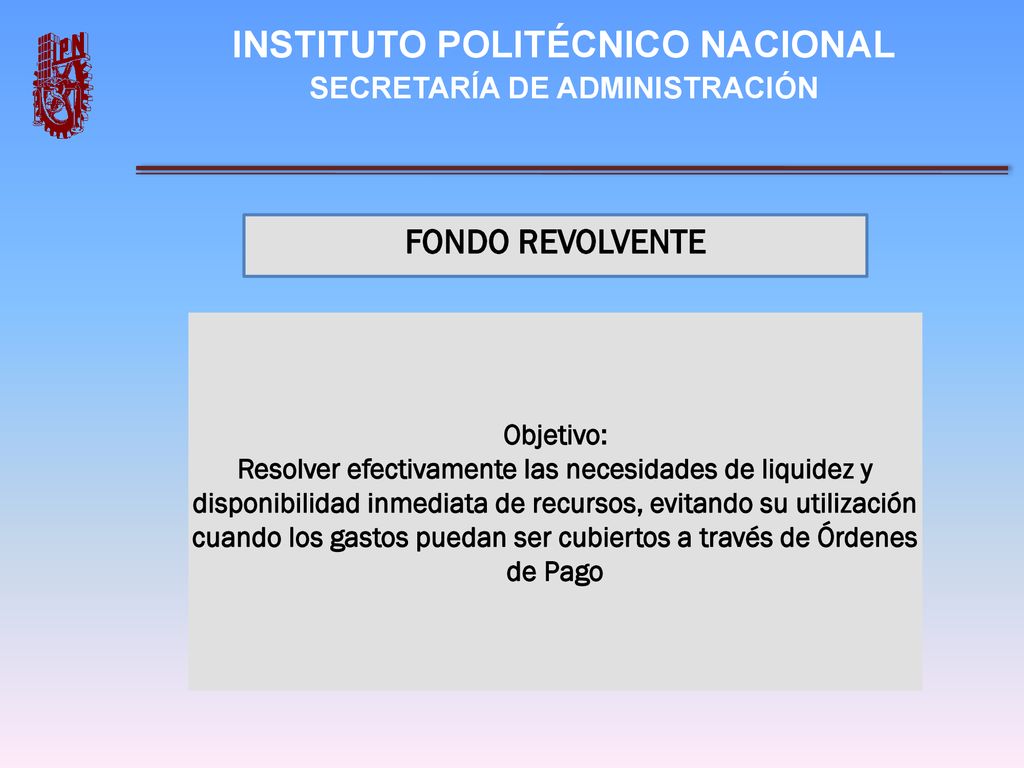 IPN

INSTITUTO POLITÉCNICO NACIONAL
SECRETARÍA DE ADMINISTRACIÓN

FONDO REVOLVENTE

Objetivo:
Resolver efectivamente las necesidades de liquidez y disponibilidad inmediata de recursos, evitando su utilización cuando los gastos puedan ser cubiertos a través de Órdenes de Pago